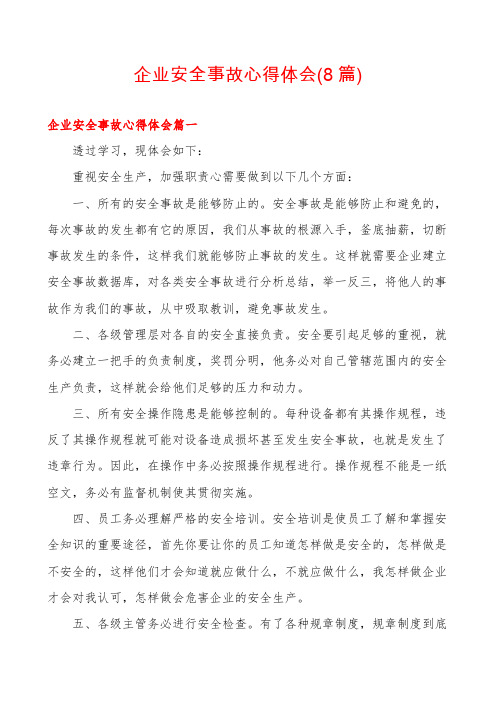 企业安全事故心得体会(8篇)

企业安全事故心得体会篇一

透过学习，现体会如下：

重视安全生产，加强职责心需要做到以下几个方面：

一、所有的安全事故是能够防止的。安全事故是能够防止和避免的，每次事故的发生都有它的原因，我们从事故的根源入手，釜底抽薪，切断事故发生的条件，这样我们就能够防止事故的发生。这样就需要企业建立安全事故数据库，对各类安全事故进行分析总结，举一反三，将他人的事故作为我们的事故，从中吸取教训，避免事故发生。

二、各级管理层对各自的安全直接负责。安全要引起足够的重视，就务必建立一把手的负责制度，奖罚分明，他务必对自己管辖范围内的安全生产负责，这样就会给他们足够的压力和动力。

三、所有安全操作隐患是能够控制的。每种设备都有其操作规程，违反了其操作规程就可能对设备造成损坏甚至发生安全事故，也就是发生了违章行为。因此，在操作中务必按照操作规程进行。操作规程不能是一纸空文，务必有监督机制使其贯彻实施。

四、员工务必理解严格的安全培训。安全培训是使员工了解和掌握安全知识的重要途径，首先你要让你的员工知道怎样做是安全的，怎样做是不安全的，这样他们才会知道就应做什么，不就应做什么，我怎样做企业才会对我认可，怎样做会危害企业的安全生产。

五、各级主管务必进行安全检查。有了各种规章制度，规章制度到底